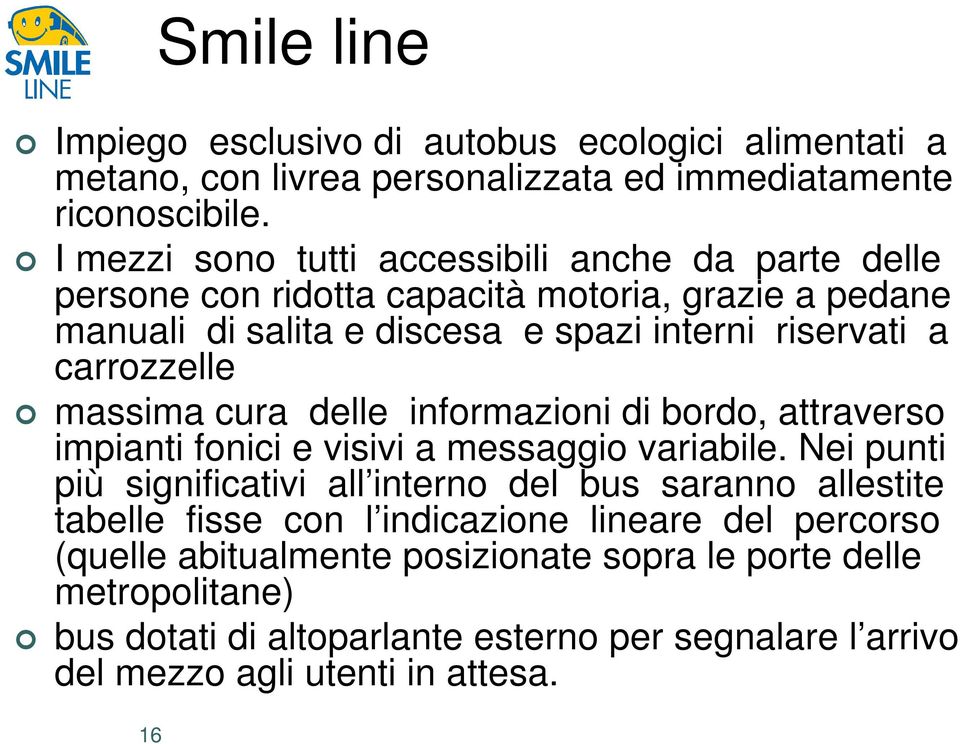 SMILE LINE

Smile line

Impiego esclusivo di autobus ecologici alimentati a metano, con livrea personalizzata ed immediatamente riconoscibile.

I mezzi sono tutti accessibili anche da parte delle persone con ridotta capacità motoria, grazie a pedane manuali di salita e discesa e spazi interni riservati a carrozzelle

massima cura delle informazioni di bordo, attraverso impianti fonici e visivi a messaggio variabile. Nei punti più significativi all’interno del bus saranno allestite tabelle fisse con l’indicazione lineare del percorso (quelle abitualmente posizionate sopra le porte delle metropolitane)

bus dotati di altoparlante esterno per segnalare l’arrivo del mezzo agli utenti in attesa.

16